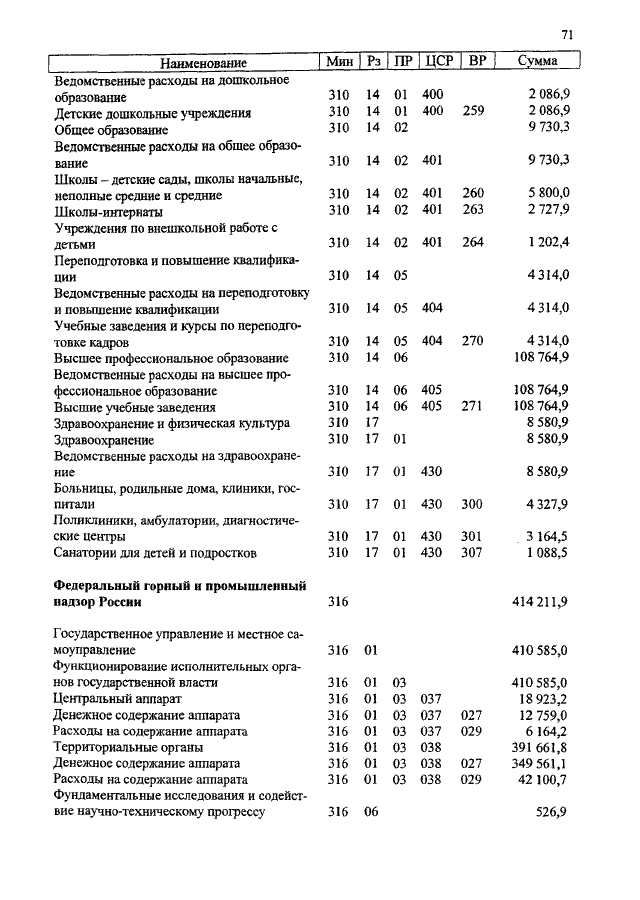 71

| Наименование | Мин | Рз | ПР | ЦСР | ВР | Сумма |
|---|---|---|---|---|---|---|
| Ведомственные расходы на дошкольное образование | 310 | 14 | 01 | 400 | | 2 086,9 |
| Детские дошкольные учреждения | 310 | 14 | 01 | 400 | 259 | 2 086,9 |
| Общее образование | 310 | 14 | 02 | | | 9 730,3 |
| Ведомственные расходы на общее образование | 310 | 14 | 02 | 401 | | 9 730,3 |
| Школы – детские сады, школы начальные, неполные средние и средние | 310 | 14 | 02 | 401 | 260 | 5 800,0 |
| Школы-интернаты | 310 | 14 | 02 | 401 | 263 | 2 727,9 |
| Учреждения по внешкольной работе с детьми | 310 | 14 | 02 | 401 | 264 | 1 202,4 |
| Переподготовка и повышение квалификации | 310 | 14 | 05 | | | 4 314,0 |
| Ведомственные расходы на переподготовку и повышение квалификации | 310 | 14 | 05 | 404 | | 4 314,0 |
| Учебные заведения и курсы по переподготовке кадров | 310 | 14 | 05 | 404 | 270 | 4 314,0 |
| Высшее профессиональное образование | 310 | 14 | 06 | | | 108 764,9 |
| Ведомственные расходы на высшее профессиональное образование | 310 | 14 | 06 | 405 | | 108 764,9 |
| Высшие учебные заведения | 310 | 14 | 06 | 405 | 271 | 108 764,9 |
| Здравоохранение и физическая культура | 310 | 17 | | | | 8 580,9 |
| Здравоохранение | 310 | 17 | 01 | | | 8 580,9 |
| Ведомственные расходы на здравоохранение | 310 | 17 | 01 | 430 | | 8 580,9 |
| Больницы, родильные дома, клиники, госпитали | 310 | 17 | 01 | 430 | 300 | 4 327,9 |
| Поликлиники, амбулатории, диагностические центры | 310 | 17 | 01 | 430 | 301 | 3 164,5 |
| Санатории для детей и подростков | 310 | 17 | 01 | 430 | 307 | 1 088,5 |
| **Федеральный горный и промышленный надзор России** | 316 | | | | | 414 211,9 |
| Государственное управление и местное самоуправление | 316 | 01 | | | | 410 585,0 |
| Функционирование исполнительных органов государственной власти | 316 | 01 | 03 | | | 410 585,0 |
| Центральный аппарат | 316 | 01 | 03 | 037 | | 18 923,2 |
| Денежное содержание аппарата | 316 | 01 | 03 | 037 | 027 | 12 759,0 |
| Расходы на содержание аппарата | 316 | 01 | 03 | 037 | 029 | 6 164,2 |
| Территориальные органы | 316 | 01 | 03 | 038 | | 391 661,8 |
| Денежное содержание аппарата | 316 | 01 | 03 | 038 | 027 | 349 561,1 |
| Расходы на содержание аппарата | 316 | 01 | 03 | 038 | 029 | 42 100,7 |
| Фундаментальные исследования и содействие научно-техническому прогрессу | 316 | 06 | | | | 526,9 |